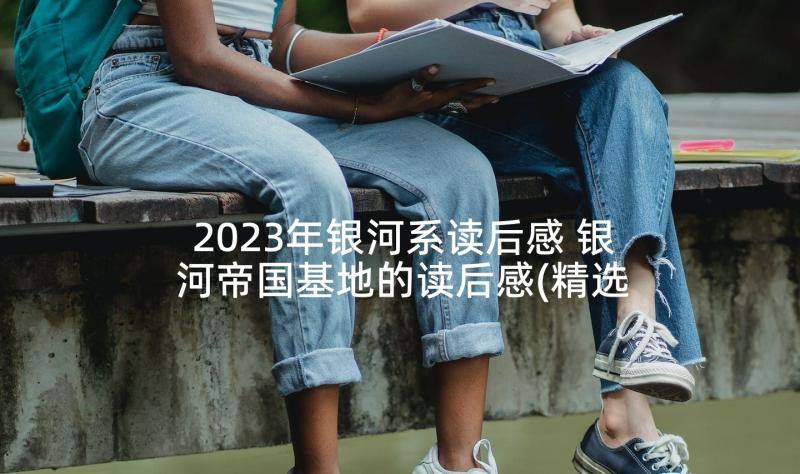 2023年银河系读后感 银河帝国基地的读后感(精选